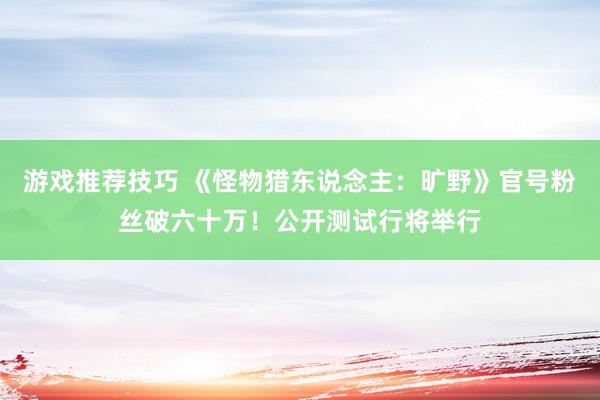 游戏推荐技巧 《怪物猎东说念主：旷野》官号粉丝破六十万！公开测试行将举行